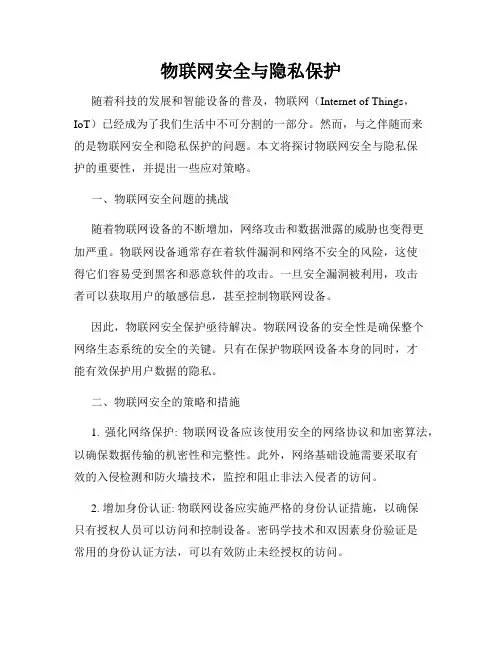 物联网安全与隐私保护

随着科技的发展和智能设备的普及，物联网（Internet of Things，IoT）已经成为了我们生活中不可分割的一部分。然而，与之伴随而来的是物联网安全和隐私保护的问题。本文将探讨物联网安全与隐私保护的重要性，并提出一些应对策略。

一、物联网安全问题的挑战

随着物联网设备的不断增加，网络攻击和数据泄露的威胁也变得更加严重。物联网设备通常存在着软件漏洞和网络不安全的风险，这使得它们容易受到黑客和恶意软件的攻击。一旦安全漏洞被利用，攻击者可以获取用户的敏感信息，甚至控制物联网设备。

因此，物联网安全保护亟待解决。物联网设备的安全性是确保整个网络生态系统的安全的关键。只有在保护物联网设备本身的同时，才能有效保护用户数据的隐私。

二、物联网安全的策略和措施

1. 强化网络保护: 物联网设备应该使用安全的网络协议和加密算法，以确保数据传输的机密性和完整性。此外，网络基础设施需要采取有效的入侵检测和防火墙技术，监控和阻止非法入侵者的访问。

2. 增加身份认证: 物联网设备应实施严格的身份认证措施，以确保只有授权人员可以访问和控制设备。密码学技术和双因素身份验证是常用的身份认证方法，可以有效防止未经授权的访问。